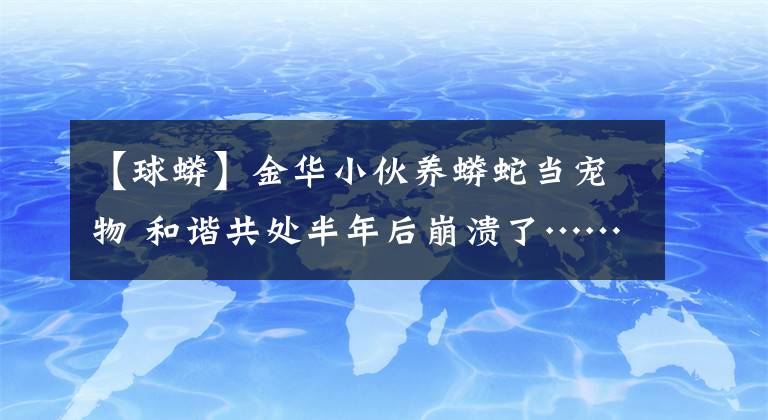 【球蟒】金华小伙养蟒蛇当宠物 和谐共处半年后崩溃了……